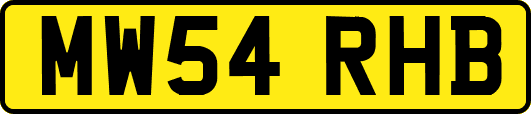 MW54 RHB